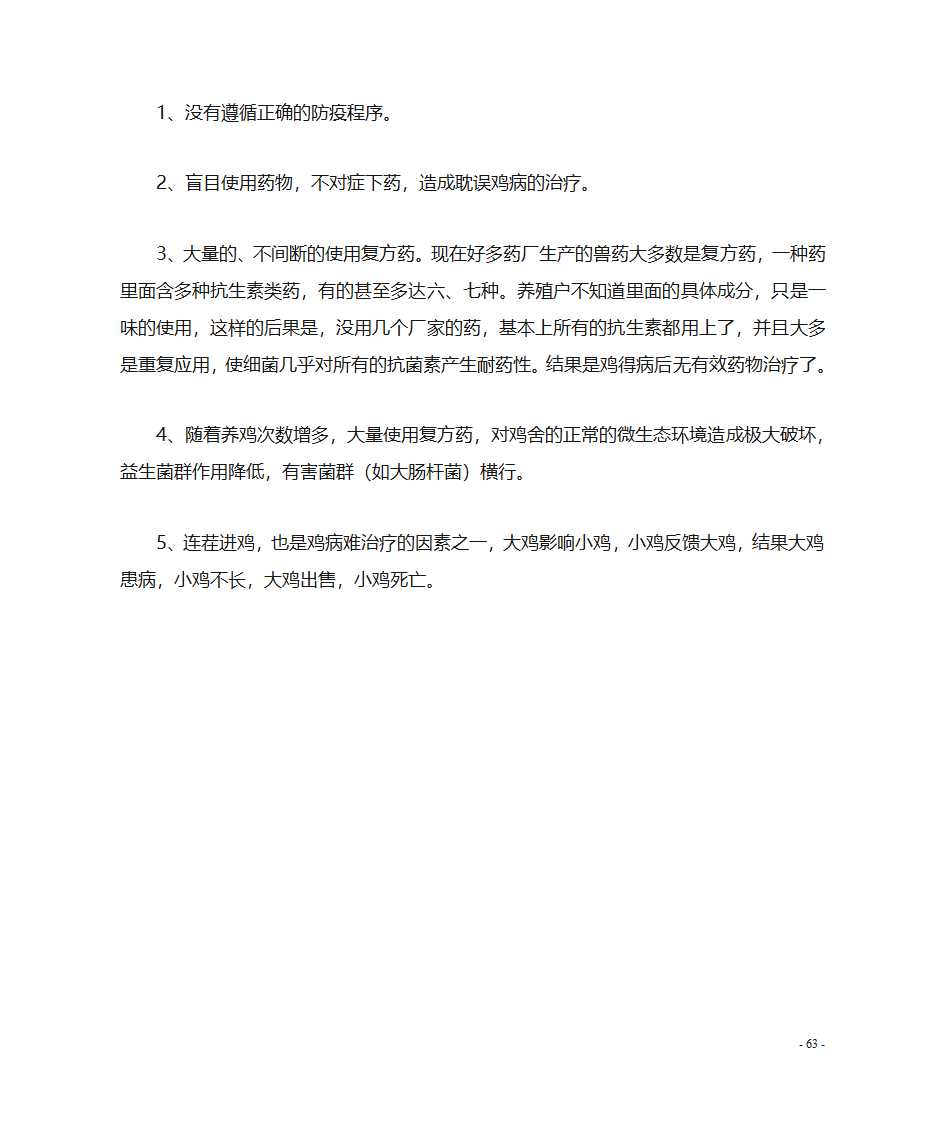 1、没有遵循正确的防疫程序。

2、盲目使用药物，不对症下药，造成耽误鸡病的治疗。

3、大量的、不间断的使用复方药。现在好多药厂生产的兽药大多数是复方药，一种药里面含多种抗生素类药，有的甚至多达六、七种。养殖户不知道里面的具体成分，只是一味的使用，这样的后果是，没用几个厂家的药，基本上所有的抗生素都用上了，并且大多是重复应用，使细菌几乎对所有的抗菌素产生耐药性。结果是鸡得病后无有效药物治疗了。

4、随着养鸡次数增多，大量使用复方药，对鸡舍的正常的微生态环境造成极大破坏，益生菌群作用降低，有害菌群（如大肠杆菌）横行。

5、连茬进鸡，也是鸡病难治疗的因素之一，大鸡影响小鸡，小鸡反馈大鸡，结果大鸡患病，小鸡不长，大鸡出售，小鸡死亡。

- 63 -